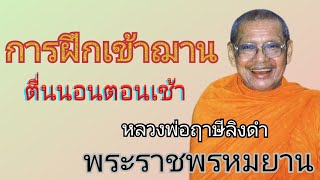 การฝึกเข้าฌาน

ตื่นนอนตอนเช้า

หลวงพ่อฤาษีลิงดำ

พระราชพรหมยาน